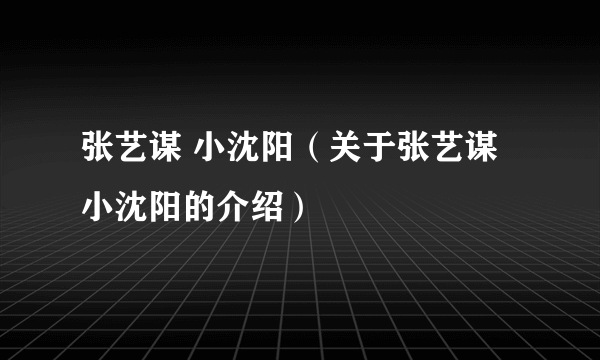 张艺谋 小沈阳（关于张艺谋小沈阳的介绍）